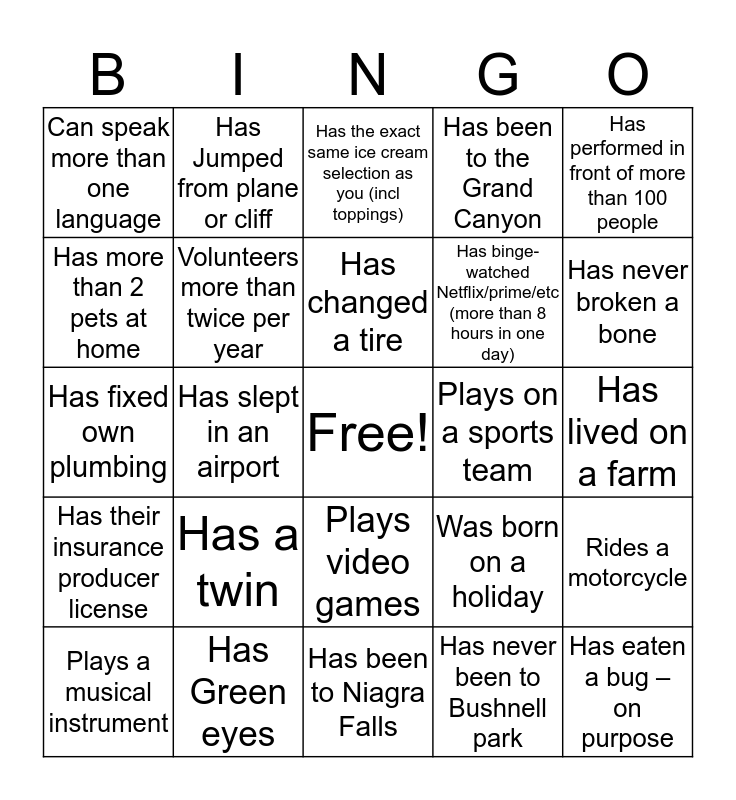 | B | I | N | G | O |
|---|---|---|---|---|
| Can speak more than one language | Has Jumped from plane or cliff | Has the exact same ice cream selection as you (incl toppings) | Has been to the Grand Canyon | Has performed in front of more than 100 people |
| Has more than 2 pets at home | Volunteers more than twice per year | Has changed a tire | Has binge-watched Netflix/prime/etc (more than 8 hours in one day) | Has never broken a bone |
| Has fixed own plumbing | Has slept in an airport | Free! | Plays on a sports team | Has lived on a farm |
| Has their insurance producer license | Has a twin | Plays video games | Was born on a holiday | Rides a motorcycle |
| Plays a musical instrument | Has Green eyes | Has been to Niagra Falls | Has never been to Bushnell park | Has eaten a bug – on purpose |